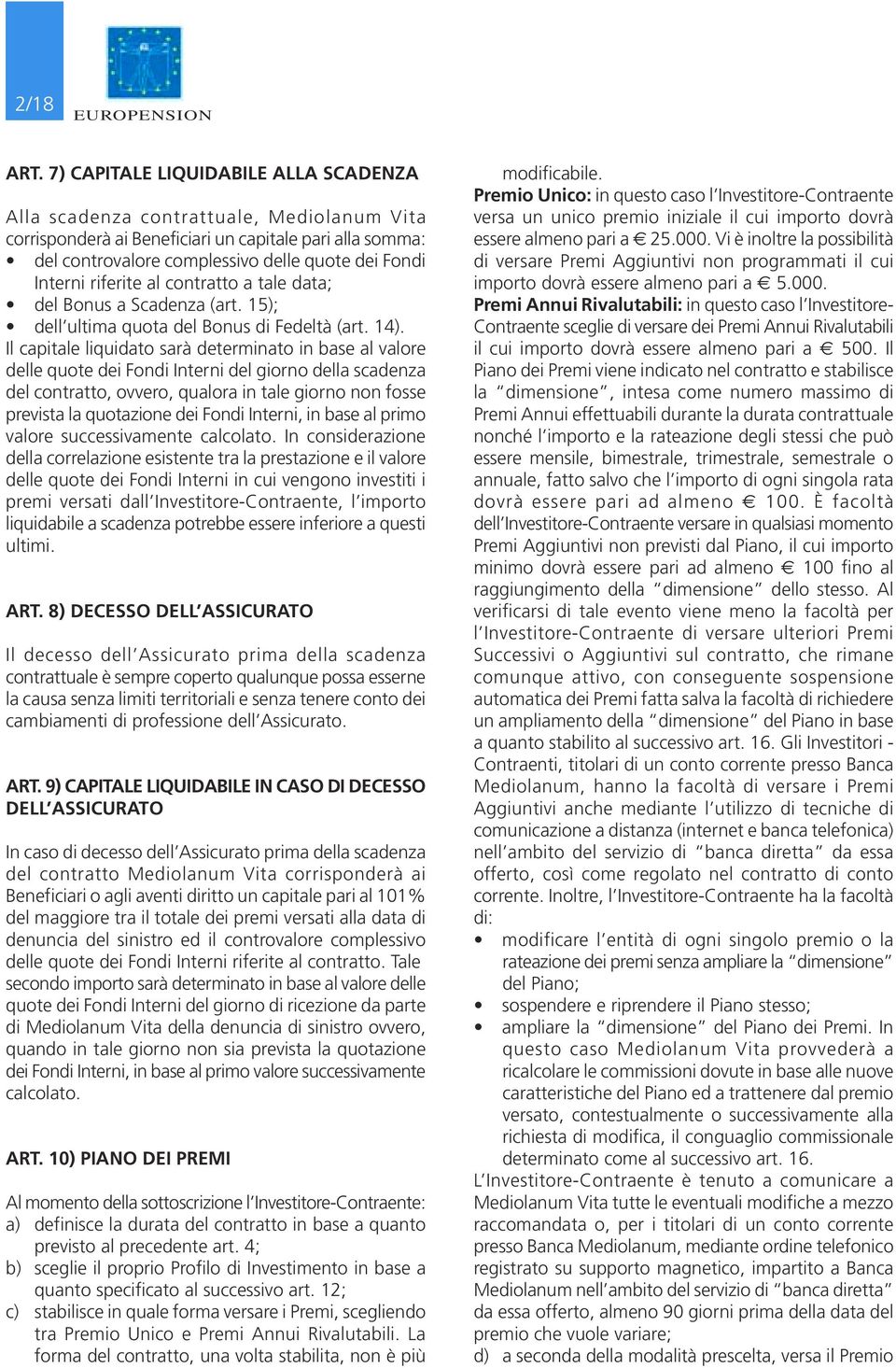 2/18

EUROPENSION

ART. 7) CAPITALE LIQUIDABILE ALLA SCADENZA

Alla scadenza contrattuale, Mediolanum Vita corrisponderà ai Beneficiari un capitale pari alla somma:
• del controvalore complessivo delle quote dei Fondi Interni riferite al contratto a tale data;
• del Bonus a Scadenza (art. 15);
• dell'ultima quota del Bonus di Fedeltà (art. 14).
Il capitale liquidato sarà determinato in base al valore delle quote dei Fondi Interni del giorno della scadenza del contratto, ovvero, qualora in tale giorno non fosse prevista la quotazione dei Fondi Interni, in base al primo valore successivamente calcolato. In considerazione della correlazione esistente tra la prestazione e il valore delle quote dei Fondi Interni in cui vengono investiti i premi versati dall'Investitore-Contraente, l'importo liquidabile a scadenza potrebbe essere inferiore a questi ultimi.

ART. 8) DECESSO DELL'ASSICURATO

Il decesso dell'Assicurato prima della scadenza contrattuale è sempre coperto qualunque possa esserne la causa senza limiti territoriali e senza tenere conto dei cambiamenti di professione dell'Assicurato.

ART. 9) CAPITALE LIQUIDABILE IN CASO DI DECESSO DELL'ASSICURATO

In caso di decesso dell'Assicurato prima della scadenza del contratto Mediolanum Vita corrisponderà ai Beneficiari o agli aventi diritto un capitale pari al 101% del maggiore tra il totale dei premi versati alla data di denuncia del sinistro ed il controvalore complessivo delle quote dei Fondi Interni riferite al contratto. Tale secondo importo sarà determinato in base al valore delle quote dei Fondi Interni del giorno di ricezione da parte di Mediolanum Vita della denuncia di sinistro ovvero, quando in tale giorno non sia prevista la quotazione dei Fondi Interni, in base al primo valore successivamente calcolato.

ART. 10) PIANO DEI PREMI

Al momento della sottoscrizione l'Investitore-Contraente:
a) definisce la durata del contratto in base a quanto previsto al precedente art. 4;
b) sceglie il proprio Profilo di Investimento in base a quanto specificato al successivo art. 12;
c) stabilisce in quale forma versare i Premi, scegliendo tra Premio Unico e Premi Annui Rivalutabili. La forma del contratto, una volta stabilita, non è più modificabile.
Premio Unico: in questo caso l'Investitore-Contraente versa un unico premio iniziale il cui importo dovrà essere almeno pari a € 25.000. Vi è inoltre la possibilità di versare Premi Aggiuntivi non programmati il cui importo dovrà essere almeno pari a € 5.000.
Premi Annui Rivalutabili: in questo caso l'Investitore-Contraente sceglie di versare dei Premi Annui Rivalutabili il cui importo dovrà essere almeno pari a € 500. Il Piano dei Premi viene indicato nel contratto e stabilisce la "dimensione", intesa come numero massimo di Premi Annui effettuabili durante la durata contrattuale nonché l'importo e la rateazione degli stessi che può essere mensile, bimestrale, trimestrale, semestrale o annuale, fatto salvo che l'importo di ogni singola rata dovrà essere pari ad almeno € 100. È facoltà dell'Investitore-Contraente versare in qualsiasi momento Premi Aggiuntivi non previsti dal Piano, il cui importo minimo dovrà essere pari ad almeno € 100 fino al raggiungimento della "dimensione" dello stesso. Al verificarsi di tale evento viene meno la facoltà per l'Investitore-Contraente di versare ulteriori Premi Successivi o Aggiuntivi sul contratto, che rimane comunque attivo, con conseguente sospensione automatica dei Premi fatta salva la facoltà di richiedere un ampliamento della "dimensione" del Piano in base a quanto stabilito al successivo art. 16. Gli Investitori - Contraenti, titolari di un conto corrente presso Banca Mediolanum, hanno la facoltà di versare i Premi Aggiuntivi anche mediante l'utilizzo di tecniche di comunicazione a distanza (internet e banca telefonica) nell'ambito del servizio di "banca diretta" da essa offerto, così come regolato nel contratto di conto corrente. Inoltre, l'Investitore-Contraente ha la facoltà di:
• modificare l'entità di ogni singolo premio o la rateazione dei premi senza ampliare la "dimensione" del Piano;
• sospendere e riprendere il Piano stesso;
• ampliare la "dimensione" del Piano dei Premi. In questo caso Mediolanum Vita provvederà a ricalcolare le commissioni dovute in base alle nuove caratteristiche del Piano ed a trattenere dal premio versato, contestualmente o successivamente alla richiesta di modifica, il conguaglio commissionale determinato come al successivo art. 16.
L'Investitore-Contraente è tenuto a comunicare a Mediolanum Vita tutte le eventuali modifiche a mezzo raccomandata o, per i titolari di un conto corrente presso Banca Mediolanum, mediante ordine telefonico registrato su supporto magnetico, impartito a Banca Mediolanum nell'ambito del servizio di "banca diretta" da essa offerto, almeno 90 giorni prima della data del premio che vuole variare;
d) a seconda della modalità prescelta, versa il Premio